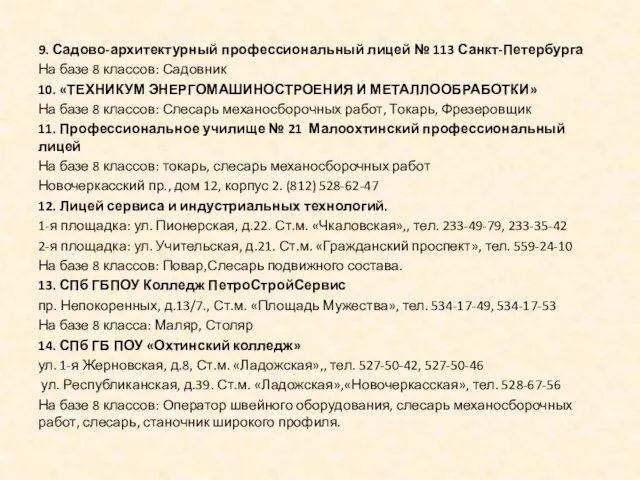 9. Садово-архитектурный профессиональный лицей № 113 Санкт-Петербурга
На базе 8 классов: Садовник
10. «ТЕХНИКУМ ЭНЕРГОМАШИНОСТРОЕНИЯ И МЕТАЛЛООБРАБОТКИ»
На базе 8 классов: Слесарь механосборочных работ, Токарь, Фрезеровщик
11. Профессиональное училище № 21 Малоохтинский профессиональный лицей
На базе 8 классов: токарь, слесарь механосборочных работ
Новочеркасский пр., дом 12, корпус 2. (812) 528-62-47
12. Лицей сервиса и индустриальных технологий.
1-я площадка: ул. Пионерская, д.22. Ст.м. «Чкаловская»,, тел. 233-49-79, 233-35-42
2-я площадка: ул. Учительская, д.21. Ст.м. «Гражданский проспект», тел. 559-24-10
На базе 8 классов: Повар,Слесарь подвижного состава.
13. СПб ГБПОУ Колледж ПетроСтройСервис
пр. Непокоренных, д.13/7., Ст.м. «Площадь Мужества», тел. 534-17-49, 534-17-53
На базе 8 класса: Маляр, Столяр
14. СПб ГБ ПОУ «Охтинский колледж»
ул. 1-я Жерновская, д.8, Ст.м. «Ладожская»,, тел. 527-50-42, 527-50-46
ул. Республиканская, д.39. Ст.м. «Ладожская»,«Новочеркасская», тел. 528-67-56
На базе 8 классов: Оператор швейного оборудования, слесарь механосборочных работ, слесарь, станочник широкого профиля.